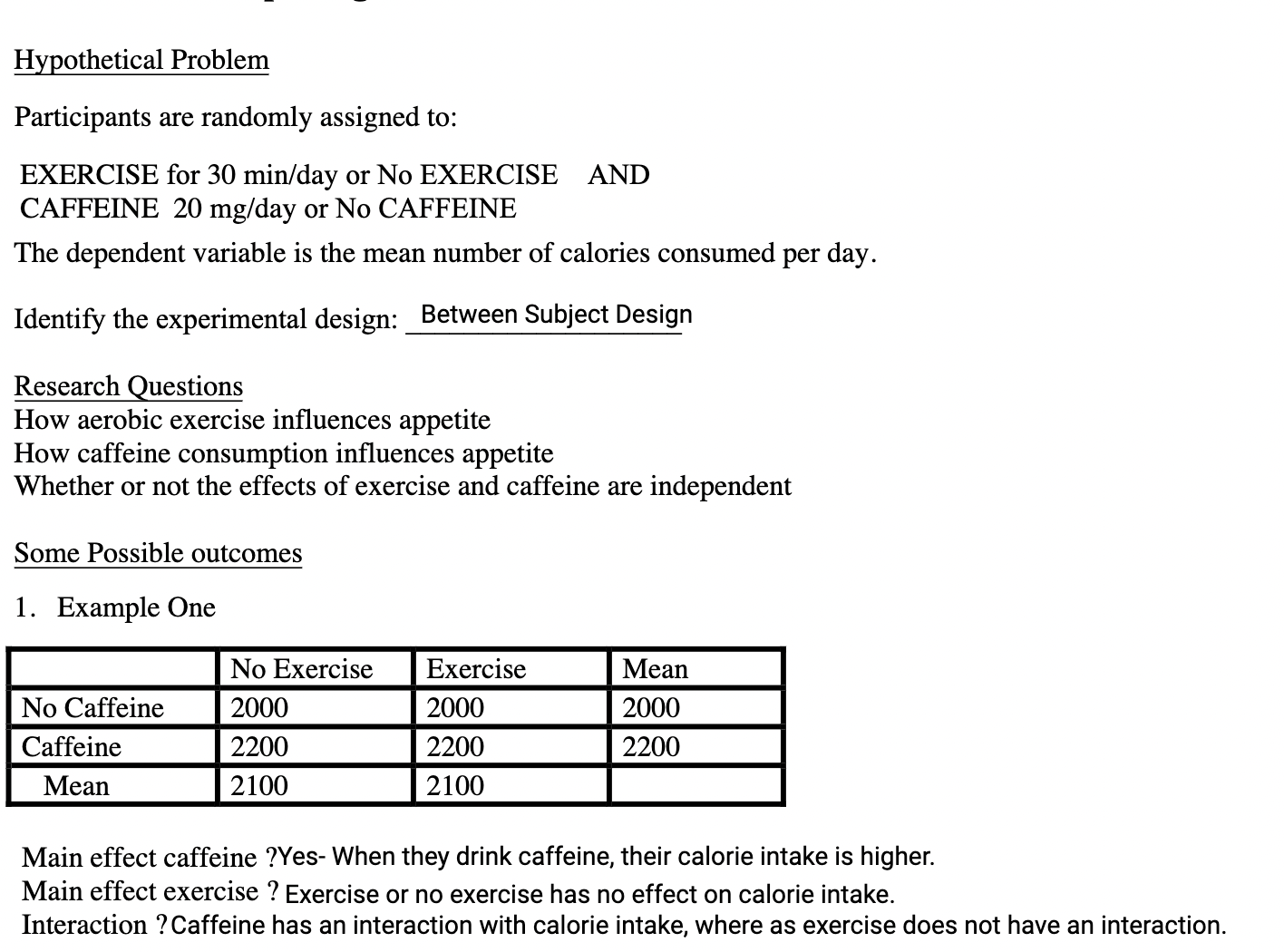 Hypothetical Problem

Participants are randomly assigned to:

EXERCISE for 30 min/day or No EXERCISE AND
CAFFEINE 20 mg/day or No CAFFEINE

The dependent variable is the mean number of calories consumed per day.

Identify the experimental design: Between Subject Design

Research Questions
How aerobic exercise influences appetite
How caffeine consumption influences appetite
Whether or not the effects of exercise and caffeine are independent

Some Possible outcomes

1. Example One

| | No Exercise | Exercise | Mean |
|---|---|---|---|
| No Caffeine | 2000 | 2000 | 2000 |
| Caffeine | 2200 | 2200 | 2200 |
| Mean | 2100 | 2100 | |

Main effect caffeine ?Yes- When they drink caffeine, their calorie intake is higher.
Main effect exercise ? Exercise or no exercise has no effect on calorie intake.
Interaction ?Caffeine has an interaction with calorie intake, where as exercise does not have an interaction.